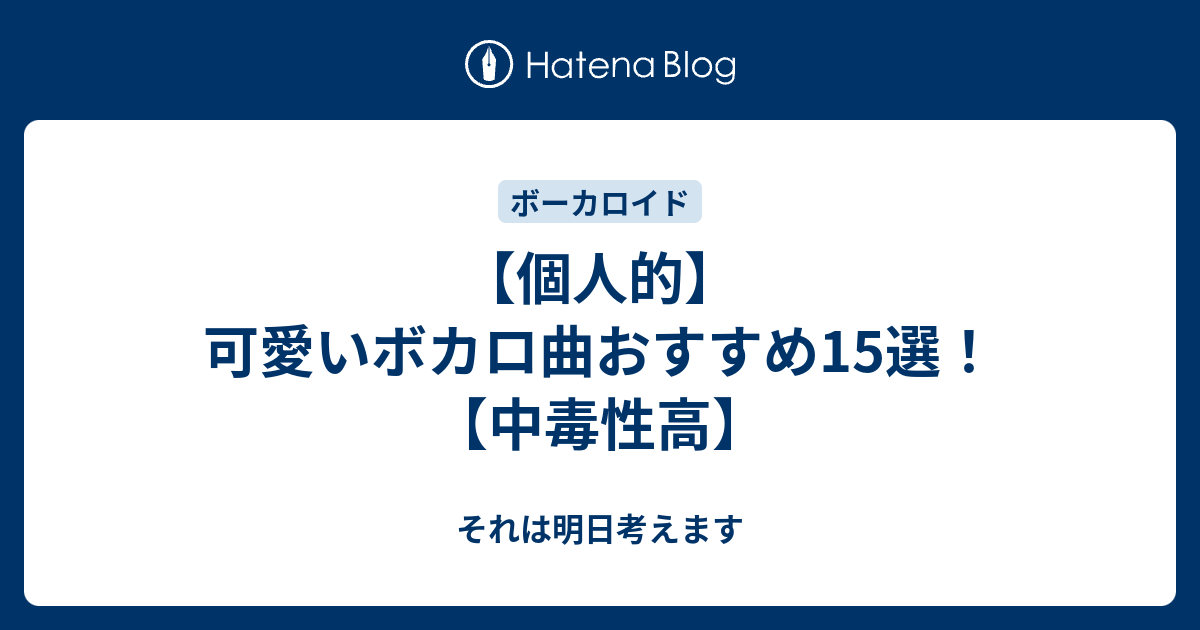 Hatena Blog

ボーカロイド

【個人的】可愛いボカロ曲おすすめ15選！【中毒性高】

それは明日考えます